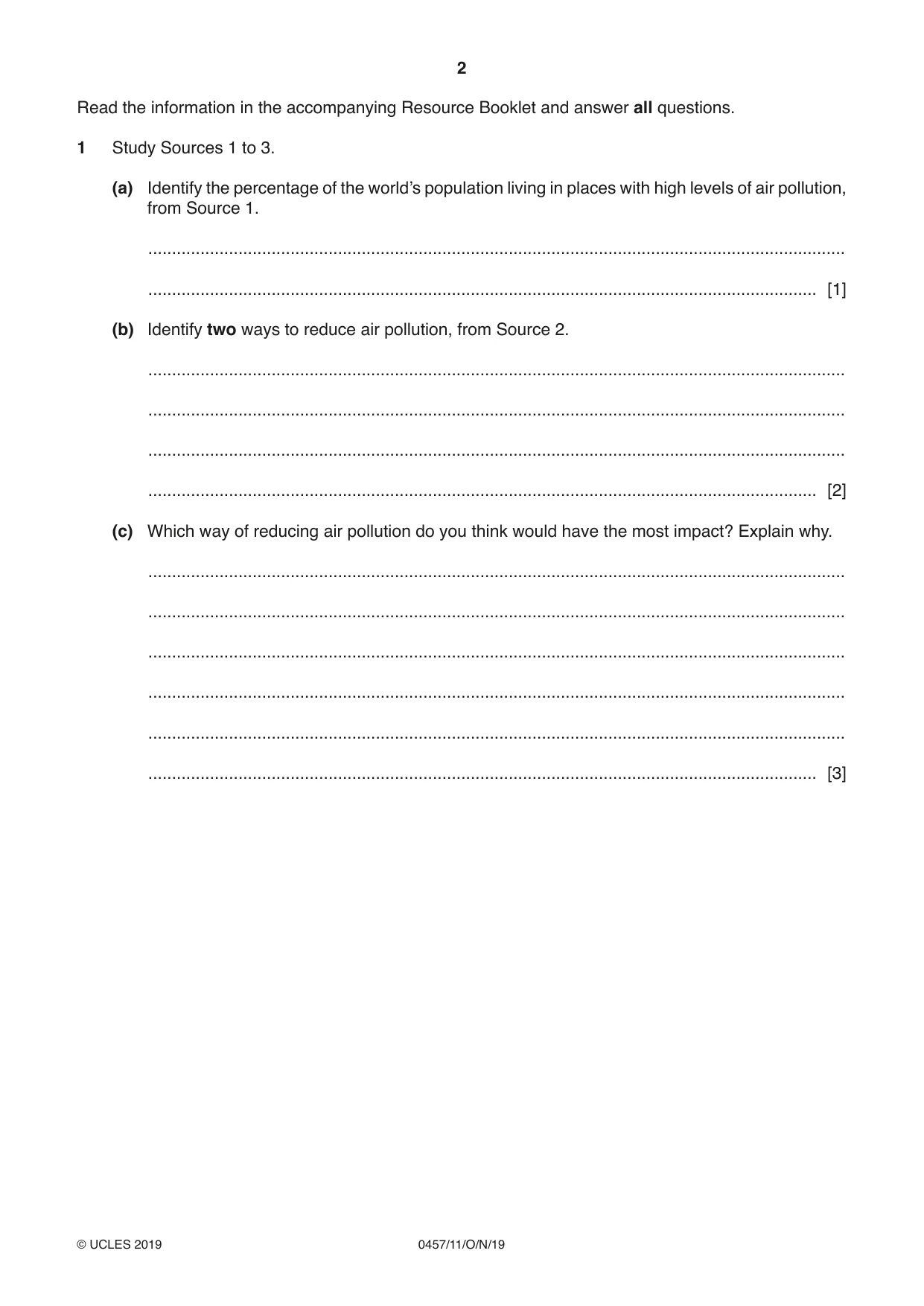 2

Read the information in the accompanying Resource Booklet and answer all questions.

1 Study Sources 1 to 3.

(a) Identify the percentage of the world's population living in places with high levels of air pollution, from Source 1.

____

____ [1]

(b) Identify two ways to reduce air pollution, from Source 2.

____

____

____

____ [2]

(c) Which way of reducing air pollution do you think would have the most impact? Explain why.

____

____

____

____

____

____ [3]

© UCLES 2019 0457/11/O/N/19